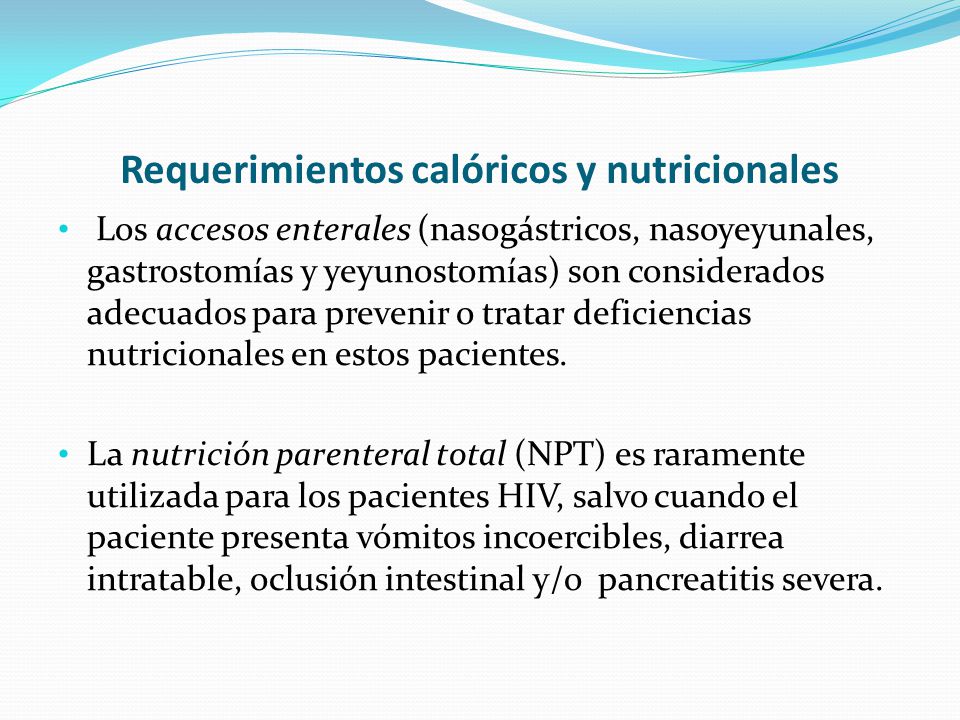 Requerimientos calóricos y nutricionales

• Los accesos enterales (nasogástricos, nasoyeyunales, gastrostomías y yeyunostomías) son considerados adecuados para prevenir o tratar deficiencias nutricionales en estos pacientes.

• La nutrición parenteral total (NPT) es raramente utilizada para los pacientes HIV, salvo cuando el paciente presenta vómitos incoercibles, diarrea intratable, oclusión intestinal y/o pancreatitis severa.